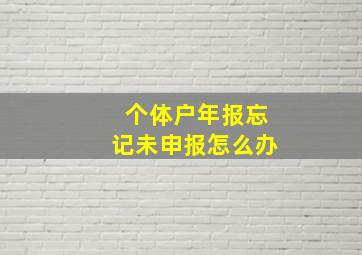 个体户年报忘记未申报怎么办